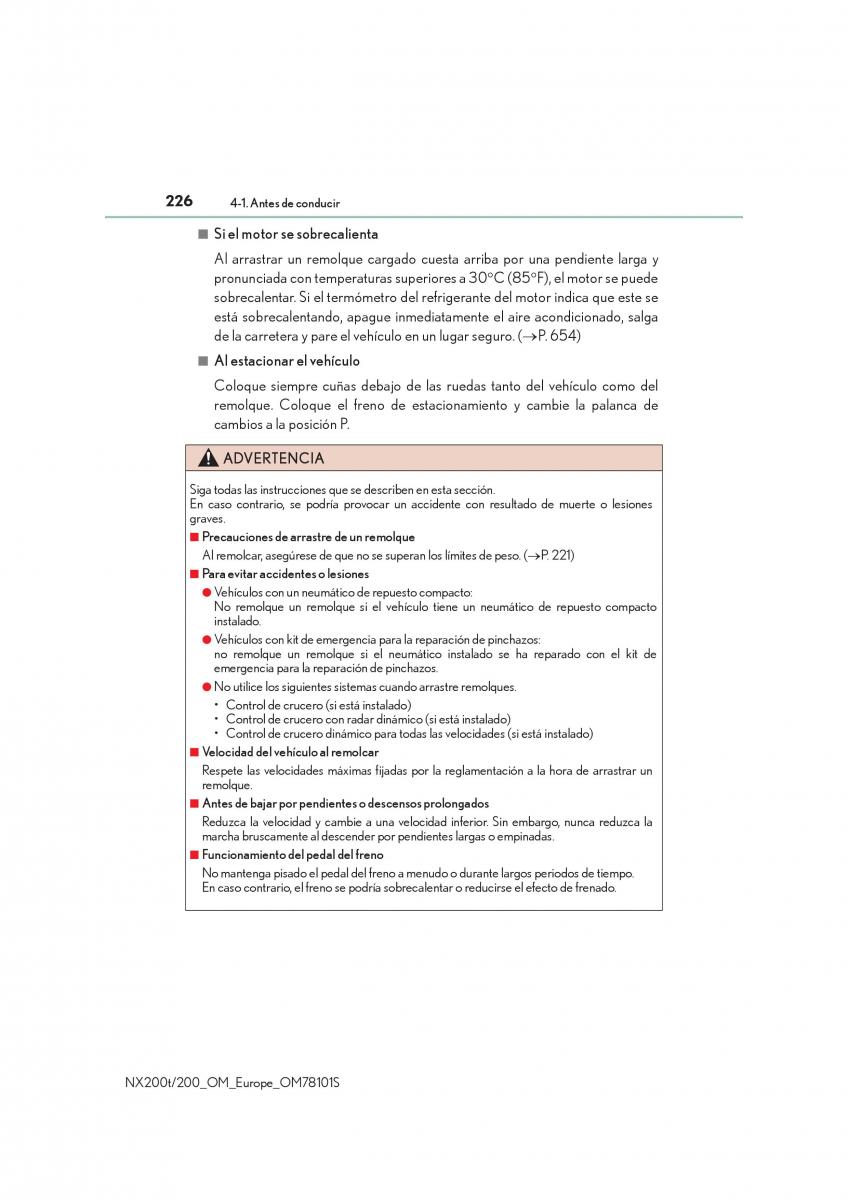 226 4-1. Antes de conducir

■ Si el motor se sobrecalienta

Al arrastrar un remolque cargado cuesta arriba por una pendiente larga y pronunciada con temperaturas superiores a 30°C (85°F), el motor se puede sobrecalentar. Si el termómetro del refrigerante del motor indica que este se está sobrecalentando, apague inmediatamente el aire acondicionado, salga de la carretera y pare el vehículo en un lugar seguro. (→P. 654)

■ Al estacionar el vehículo

Coloque siempre cuñas debajo de las ruedas tanto del vehículo como del remolque. Coloque el freno de estacionamiento y cambie la palanca de cambios a la posición P.

ADVERTENCIA

Siga todas las instrucciones que se describen en esta sección.
En caso contrario, se podría provocar un accidente con resultado de muerte o lesiones graves.

■ Precauciones de arrastre de un remolque

Al remolcar, asegúrese de que no se superan los límites de peso. (→P. 221)

■ Para evitar accidentes o lesiones

● Vehículos con un neumático de repuesto compacto:
No remolque un remolque si el vehículo tiene un neumático de repuesto compacto instalado.

● Vehículos con kit de emergencia para la reparación de pinchazos:
no remolque un remolque si el neumático instalado se ha reparado con el kit de emergencia para la reparación de pinchazos.

● No utilice los siguientes sistemas cuando arrastre remolques.
• Control de crucero (si está instalado)
• Control de crucero con radar dinámico (si está instalado)
• Control de crucero dinámico para todas las velocidades (si está instalado)

■ Velocidad del vehículo al remolcar

Respete las velocidades máximas fijadas por la reglamentación a la hora de arrastrar un remolque.

■ Antes de bajar por pendientes o descensos prolongados

Reduzca la velocidad y cambie a una velocidad inferior. Sin embargo, nunca reduzca la marcha bruscamente al descender por pendientes largas o empinadas.

■ Funcionamiento del pedal del freno

No mantenga pisado el pedal del freno a menudo o durante largos periodos de tiempo.
En caso contrario, el freno se podría sobrecalentar o reducirse el efecto de frenado.

NX200t/200_OM_Europe_OM78101S